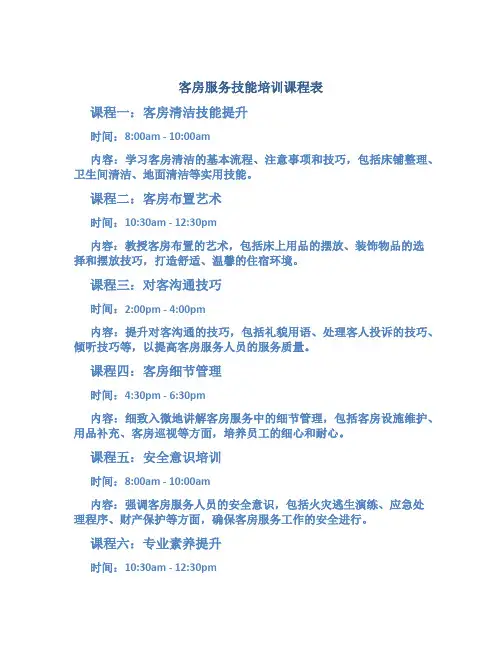 客房服务技能培训课程表

课程一：客房清洁技能提升

时间：8:00am - 10:00am

内容：学习客房清洁的基本流程、注意事项和技巧，包括床铺整理、卫生间清洁、地面清洁等实用技能。

课程二：客房布置艺术

时间：10:30am - 12:30pm

内容：教授客房布置的艺术，包括床上用品的摆放、装饰物品的选择和摆放技巧，打造舒适、温馨的住宿环境。

课程三：对客沟通技巧

时间：2:00pm - 4:00pm

内容：提升对客沟通的技巧，包括礼貌用语、处理客人投诉的技巧、倾听技巧等，以提高客房服务人员的服务质量。

课程四：客房细节管理

时间：4:30pm - 6:30pm

内容：细致入微地讲解客房服务中的细节管理，包括客房设施维护、用品补充、客房巡视等方面，培养员工的细心和耐心。

课程五：安全意识培训

时间：8:00am - 10:00am

内容：强调客房服务人员的安全意识，包括火灾逃生演练、应急处理程序、财产保护等方面，确保客房服务工作的安全进行。

课程六：专业素养提升

时间：10:30am - 12:30pm